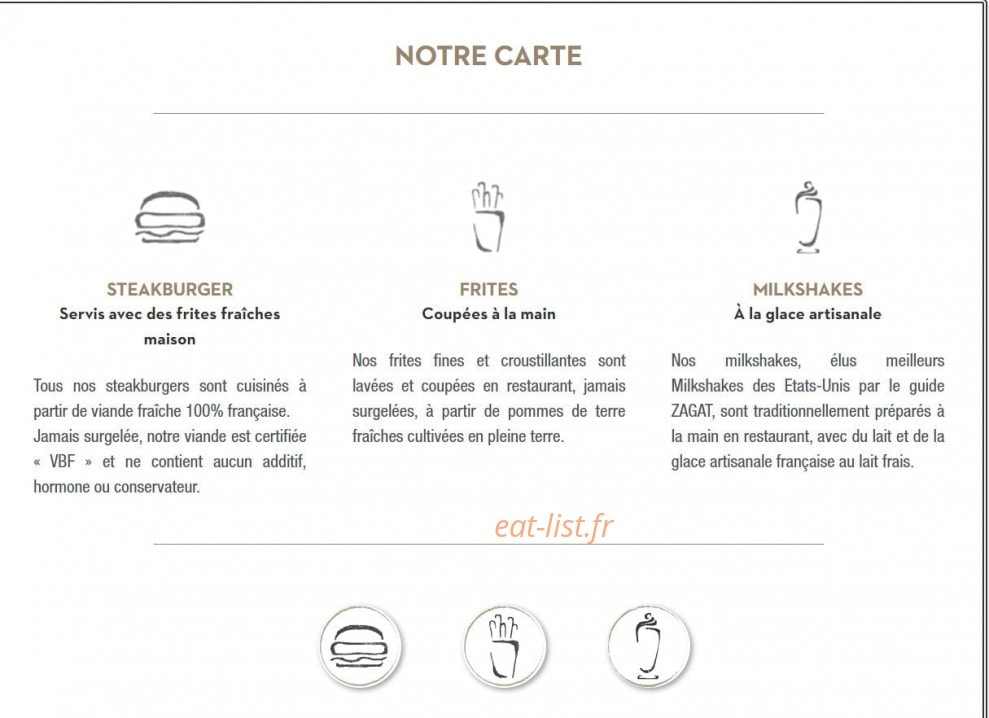 NOTRE CARTE

STEAKBURGER
Servis avec des frites fraîches maison

Tous nos steakburgers sont cuisinés à partir de viande fraîche 100% française. Jamais surgelée, notre viande est certifiée « VBF » et ne contient aucun additif, hormone ou conservateur.

FRITES
Coupées à la main

Nos frites fines et croustillantes sont lavées et coupées en restaurant, jamais surgelées, à partir de pommes de terre fraîches cultivées en pleine terre.

MILKSHAKES
À la glace artisanale

Nos milkshakes, élus meilleurs Milkshakes des Etats-Unis par le guide ZAGAT, sont traditionnellement préparés à la main en restaurant, avec du lait et de la glace artisanale française au lait frais.

eat-list.fr